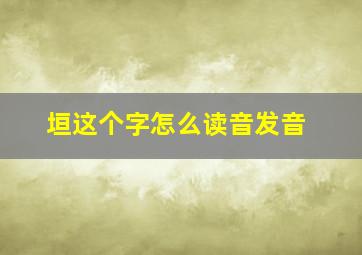 垣这个字怎么读音发音